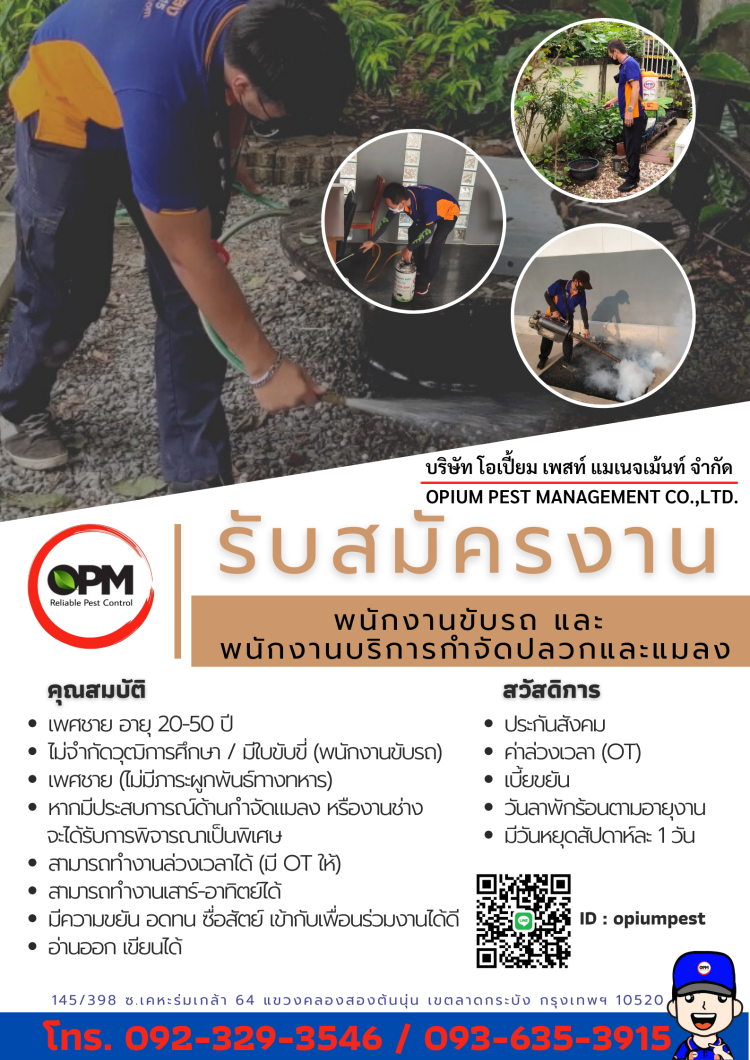 บริษัท โอเปี้ยม เพสท์ แมเนจเม้นท์ จำกัด
OPIUM PEST MANAGEMENT CO.,LTD.

OPM
Reliable Pest Control

รับสมัครงาน

พนักงานขับรถ และ
พนักงานบริการกำจัดปลวกและแมลง

คุณสมบัติ
• เพศชาย อายุ 20-50 ปี
• ไม่จำกัดวุฒิการศึกษา / มีใบขับขี่ (พนักงานขับรถ)
• เพศชาย (ไม่มีภาระผูกพันธ์ทางทหาร)
• หากมีประสบการณ์ด้านกำจัดแมลง หรืองานช่าง จะได้รับการพิจารณาเป็นพิเศษ
• สามารถทำงานล่วงเวลาได้ (มี OT ให้)
• สามารถทำงานเสาร์-อาทิตย์ได้
• มีความขยัน อดทน ซื่อสัตย์ เข้ากับเพื่อนร่วมงานได้ดี
• อ่านออก เขียนได้

สวัสดิการ
• ประกันสังคม
• ค่าล่วงเวลา (OT)
• เบี้ยขยัน
• วันลาพักร้อนตามอายุงาน
• มีวันหยุดสัปดาห์ละ 1 วัน

ID : opiumpest

145/398 ซ.เคหะร่มเกล้า 64 แขวงคลองสองต้นนุ่น เขตลาดกระบัง กรุงเทพฯ 10520

โทร. 092-329-3546 / 093-635-3915